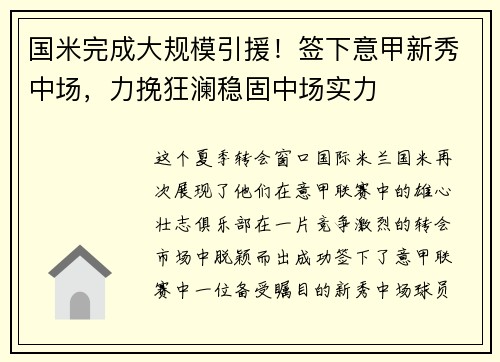 国米完成大规模引援！签下意甲新秀中场，力挽狂澜稳固中场实力

这个夏季转会窗口国际米兰国米再次展现了他们在意甲联赛中的雄心壮志俱乐部在一片竞争激烈的转会市场中脱颖而出成功签下了意甲联赛中一位备受瞩目的新秀中场球员